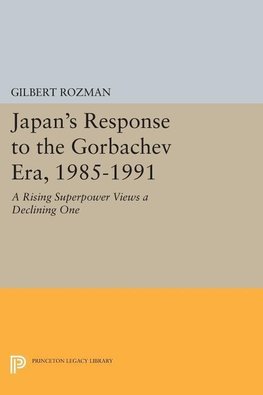 GILBERT ROZMAN

Japan's Response to the Gorbachev Era, 1985-1991

A Rising Superpower Views a Declining One

PRINCETON LEGACY LIBRARY